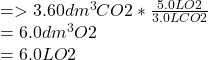 $=> 3.60dm^3CO2 * \frac{5.0LO2}{3.0LCO2}$
$= 6.0dm^3O2$
$= 6.0LO2$